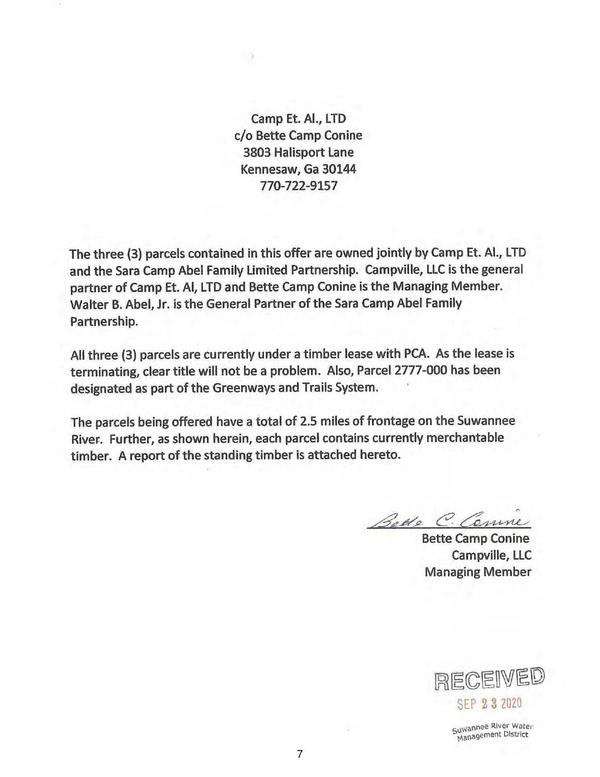 Camp Et. Al., LTD
c/o Bette Camp Conine
3803 Halisport Lane
Kennesaw, Ga 30144
770-722-9157

The three (3) parcels contained in this offer are owned jointly by Camp Et. Al., LTD and the Sara Camp Abel Family Limited Partnership. Campville, LLC is the general partner of Camp Et. Al, LTD and Bette Camp Conine is the Managing Member. Walter B. Abel, Jr. is the General Partner of the Sara Camp Abel Family Partnership.

All three (3) parcels are currently under a timber lease with PCA. As the lease is terminating, clear title will not be a problem. Also, Parcel 2777-000 has been designated as part of the Greenways and Trails System.

The parcels being offered have a total of 2.5 miles of frontage on the Suwannee River. Further, as shown herein, each parcel contains currently merchantable timber. A report of the standing timber is attached hereto.

Bette C. Conine
Bette Camp Conine
Campville, LLC
Managing Member

RECEIVED
SEP 23 2020
Suwannee River Water Management District

7